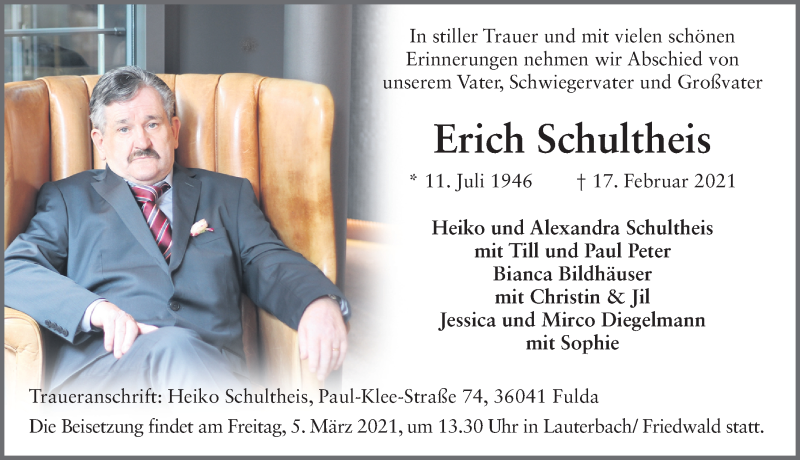 In stiller Trauer und mit vielen schönen Erinnerungen nehmen wir Abschied von unserem Vater, Schwiegervater und Großvater

Erich Schultheis

* 11. Juli 1946    † 17. Februar 2021

Heiko und Alexandra Schultheis
mit Till und Paul Peter
Bianca Bildhäuser
mit Christin & Jil
Jessica und Mirco Diegelmann
mit Sophie

Traueranschrift: Heiko Schultheis, Paul-Klee-Straße 74, 36041 Fulda

Die Beisetzung findet am Freitag, 5. März 2021, um 13.30 Uhr in Lauterbach/ Friedwald statt.